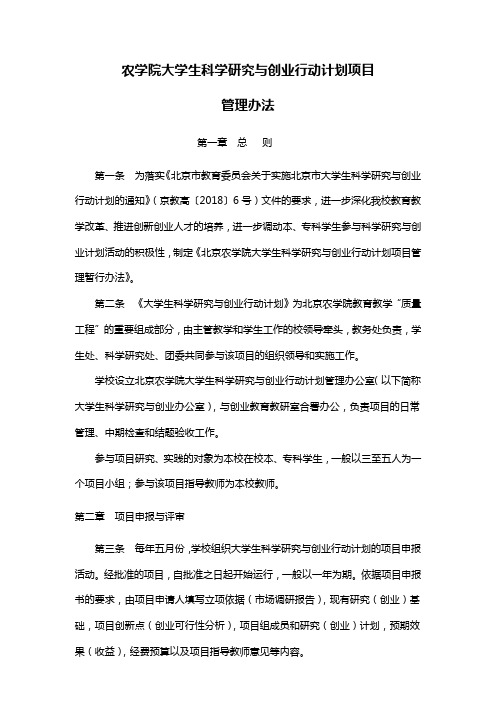 农学院大学生科学研究与创业行动计划项目

管理办法

第一章　总　则

第一条　为落实《北京市教育委员会关于实施北京市大学生科学研究与创业行动计划的通知》（京教高〔2018〕6号）文件的要求，进一步深化我校教育教学改革、推进创新创业人才的培养，进一步调动本、专科学生参与科学研究与创业计划活动的积极性，制定《北京农学院大学生科学研究与创业行动计划项目管理暂行办法》。

第二条　《大学生科学研究与创业行动计划》为北京农学院教育教学“质量工程”的重要组成部分，由主管教学和学生工作的校领导牵头，教务处负责，学生处、科学研究处、团委共同参与该项目的组织领导和实施工作。

学校设立北京农学院大学生科学研究与创业行动计划管理办公室（以下简称大学生科学研究与创业办公室），与创业教育教研室合署办公，负责项目的日常管理、中期检查和结题验收工作。

参与项目研究、实践的对象为本校在校本、专科学生，一般以三至五人为一个项目小组；参与该项目指导教师为本校教师。

第二章　项目申报与评审

第三条　每年五月份，学校组织大学生科学研究与创业行动计划的项目申报活动。经批准的项目，自批准之日起开始运行，一般以一年为期。依据项目申报书的要求，由项目申请人填写立项依据（市场调研报告），现有研究（创业）基础，项目创新点（创业可行性分析），项目组成员和研究（创业）计划，预期效果（收益），经费预算以及项目指导教师意见等内容。